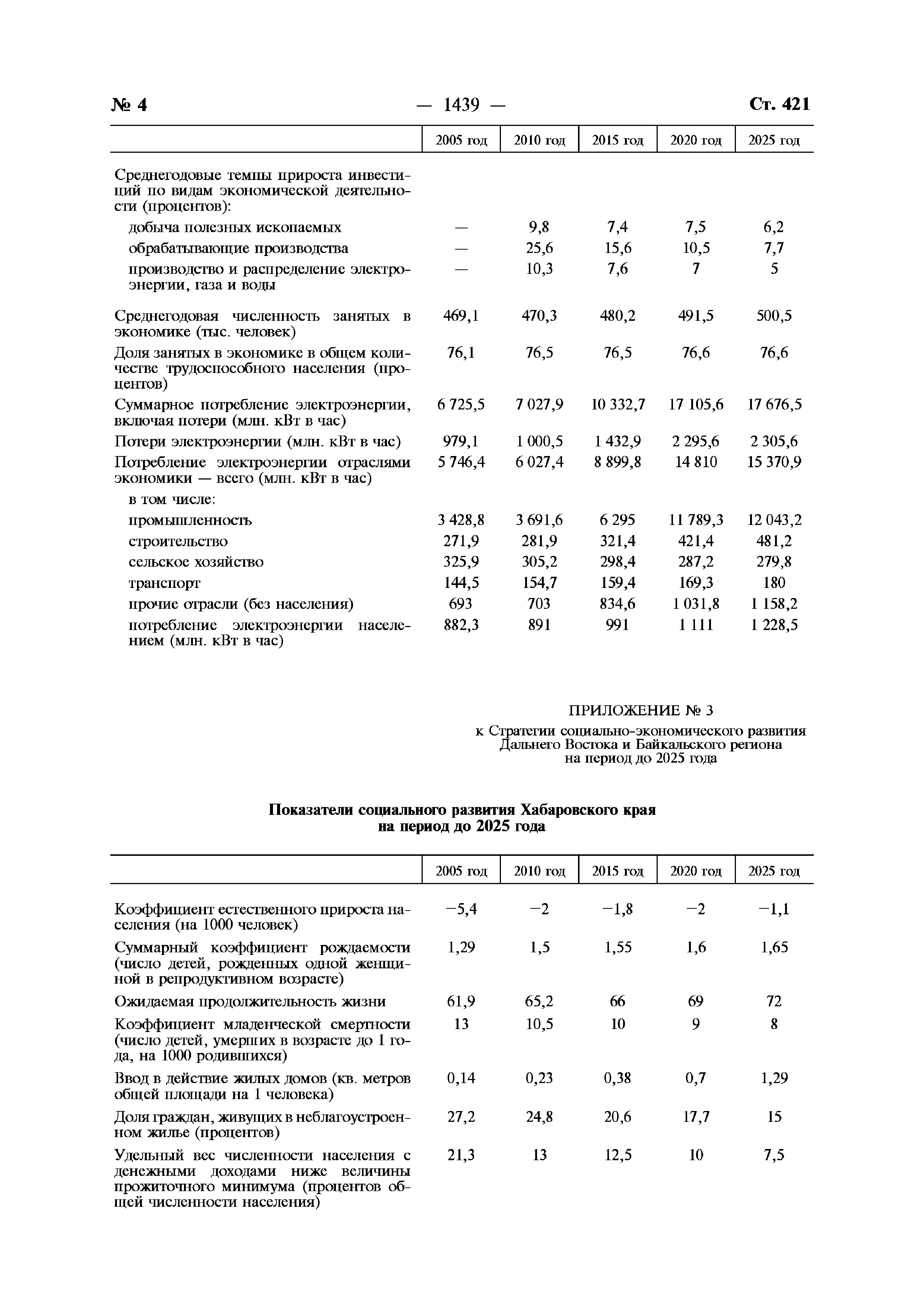 № 4 — 1439 — Ст. 421

| | 2005 год | 2010 год | 2015 год | 2020 год | 2025 год |
|---|---|---|---|---|---|
| Среднегодовые темпы прироста инвестиций по видам экономической деятельности (процентов): | | | | | |
| добыча полезных ископаемых | — | 9,8 | 7,4 | 7,5 | 6,2 |
| обрабатывающие производства | — | 25,6 | 15,6 | 10,5 | 7,7 |
| производство и распределение электроэнергии, газа и воды | — | 10,3 | 7,6 | 7 | 5 |
| Среднегодовая численность занятых в экономике (тыс. человек) | 469,1 | 470,3 | 480,2 | 491,5 | 500,5 |
| Доля занятых в экономике в общем количестве трудоспособного населения (процентов) | 76,1 | 76,5 | 76,5 | 76,6 | 76,6 |
| Суммарное потребление электроэнергии, включая потери (млн. кВт в час) | 6 725,5 | 7 027,9 | 10 332,7 | 17 105,6 | 17 676,5 |
| Потери электроэнергии (млн. кВт в час) | 979,1 | 1 000,5 | 1 432,9 | 2 295,6 | 2 305,6 |
| Потребление электроэнергии отраслями экономики — всего (млн. кВт в час) | 5 746,4 | 6 027,4 | 8 899,8 | 14 810 | 15 370,9 |
| в том числе: | | | | | |
| промышленность | 3 428,8 | 3 691,6 | 6 295 | 11 789,3 | 12 043,2 |
| строительство | 271,9 | 281,9 | 321,4 | 421,4 | 481,2 |
| сельское хозяйство | 325,9 | 305,2 | 298,4 | 287,2 | 279,8 |
| транспорт | 144,5 | 154,7 | 159,4 | 169,3 | 180 |
| прочие отрасли (без населения) | 693 | 703 | 834,6 | 1 031,8 | 1 158,2 |
| потребление электроэнергии населением (млн. кВт в час) | 882,3 | 891 | 991 | 1 111 | 1 228,5 |

ПРИЛОЖЕНИЕ № 3
к Стратегии социально-экономического развития Дальнего Востока и Байкальского региона на период до 2025 года

Показатели социального развития Хабаровского края на период до 2025 года

| | 2005 год | 2010 год | 2015 год | 2020 год | 2025 год |
|---|---|---|---|---|---|
| Коэффициент естественного прироста населения (на 1000 человек) | −5,4 | −2 | −1,8 | −2 | −1,1 |
| Суммарный коэффициент рождаемости (число детей, рожденных одной женщиной в репродуктивном возрасте) | 1,29 | 1,5 | 1,55 | 1,6 | 1,65 |
| Ожидаемая продолжительность жизни | 61,9 | 65,2 | 66 | 69 | 72 |
| Коэффициент младенческой смертности (число детей, умерших в возрасте до 1 года, на 1000 родившихся) | 13 | 10,5 | 10 | 9 | 8 |
| Ввод в действие жилых домов (кв. метров общей площади на 1 человека) | 0,14 | 0,23 | 0,38 | 0,7 | 1,29 |
| Доля граждан, живущих в неблагоустроенном жилье (процентов) | 27,2 | 24,8 | 20,6 | 17,7 | 15 |
| Удельный вес численности населения с денежными доходами ниже величины прожиточного минимума (процентов общей численности населения) | 21,3 | 13 | 12,5 | 10 | 7,5 |